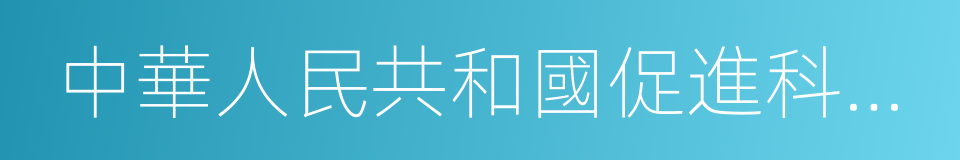 中華人民共和國促進科…